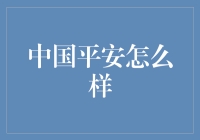 中国平安怎么样